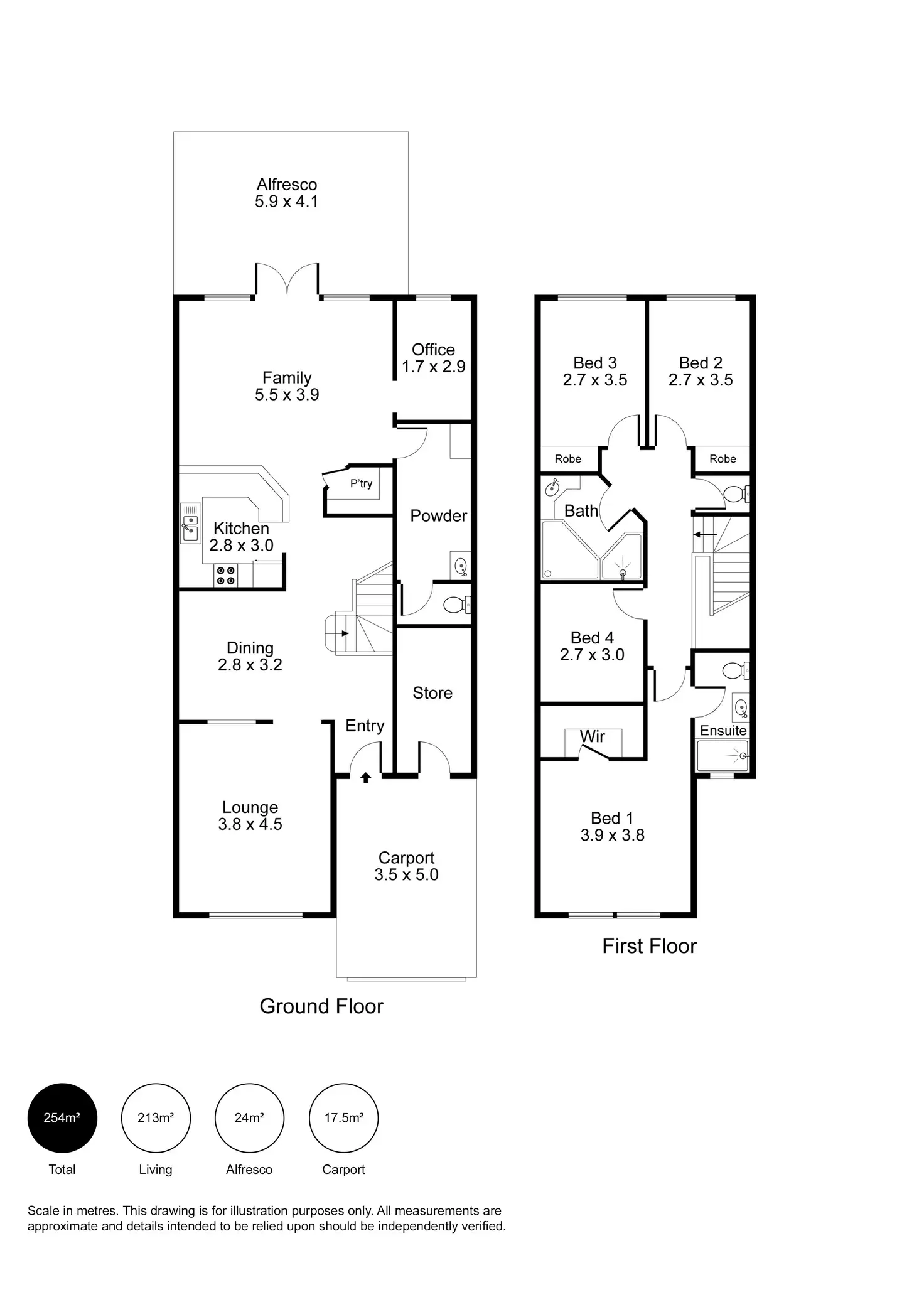 Alfresco
5.9 x 4.1

Family
5.5 x 3.9

Office
1.7 x 2.9

P'try

Powder

Kitchen
2.8 x 3.0

Dining
2.8 x 3.2

Store

Entry

Lounge
3.8 x 4.5

Carport
3.5 x 5.0

Ground Floor

Bed 3
2.7 x 3.5

Bed 2
2.7 x 3.5

Robe

Robe

Bath

Bed 4
2.7 x 3.0

Ensuite

Wir

Bed 1
3.9 x 3.8

First Floor

254m²
Total

213m²
Living

24m²
Alfresco

17.5m²
Carport

Scale in metres. This drawing is for illustration purposes only. All measurements are approximate and details intended to be relied upon should be independently verified.